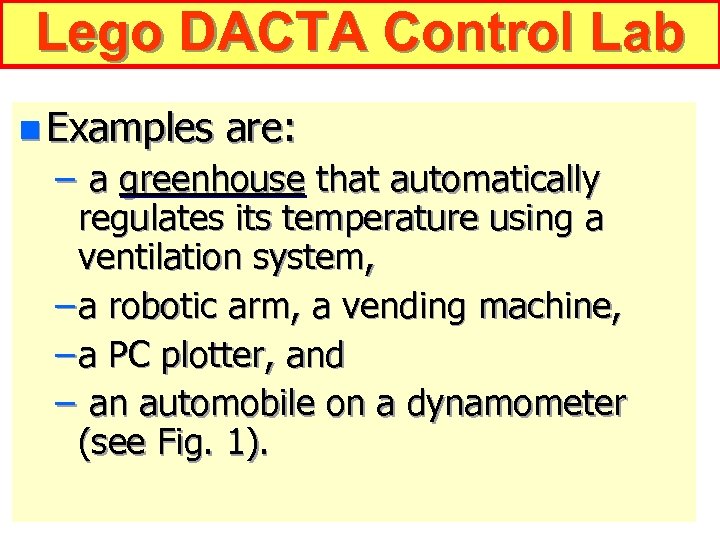 Lego DACTA Control Lab

Examples are:

– a greenhouse that automatically regulates its temperature using a ventilation system,

–a robotic arm, a vending machine,

–a PC plotter, and

– an automobile on a dynamometer (see Fig. 1).